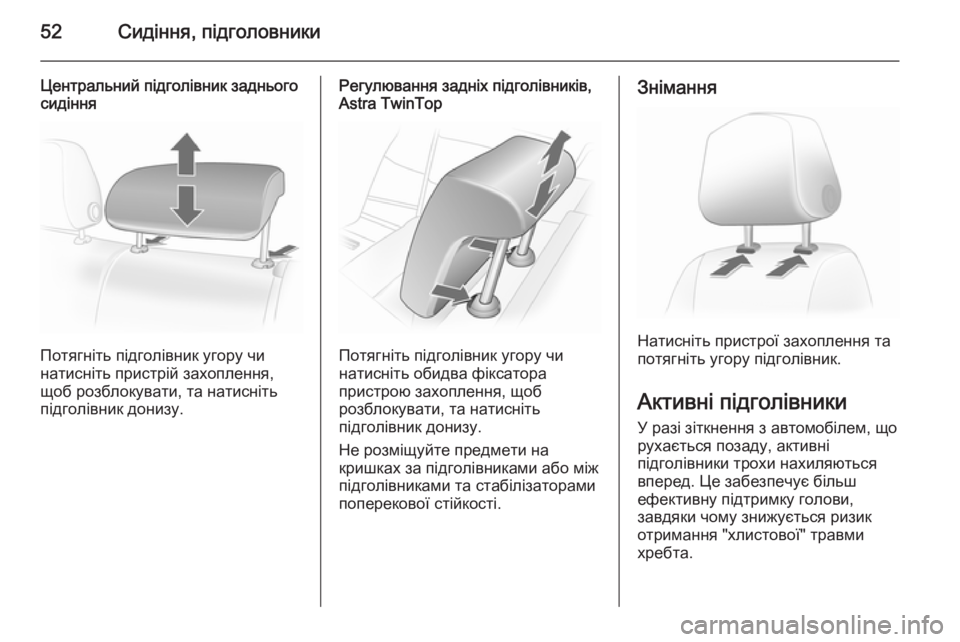 52 Сидіння, підголовники

Центральний підголівник заднього сидіння

Потягніть підголівник угору чи натисніть пристрій захоплення, щоб розблокувати, та натисніть підголівник донизу.

Регулювання задніх підголівників, Astra TwinTop

Потягніть підголівник угору чи натисніть обидва фіксатора пристрою захоплення, щоб розблокувати, та натисніть підголівник донизу.

Не розміщуйте предмети на кришках за підголівниками або між підголівниками та стабілізаторами поперекової стійкості.

Знімання

Натисніть пристрої захоплення та потягніть угору підголівник.

Активні підголівники

У разі зіткнення з автомобілем, що рухається позаду, активні підголівники трохи нахиляються вперед. Це забезпечує більш ефективну підтримку голови, завдяки чому знижується ризик отримання "хлистової" травми хребта.

carmanualsonline.info